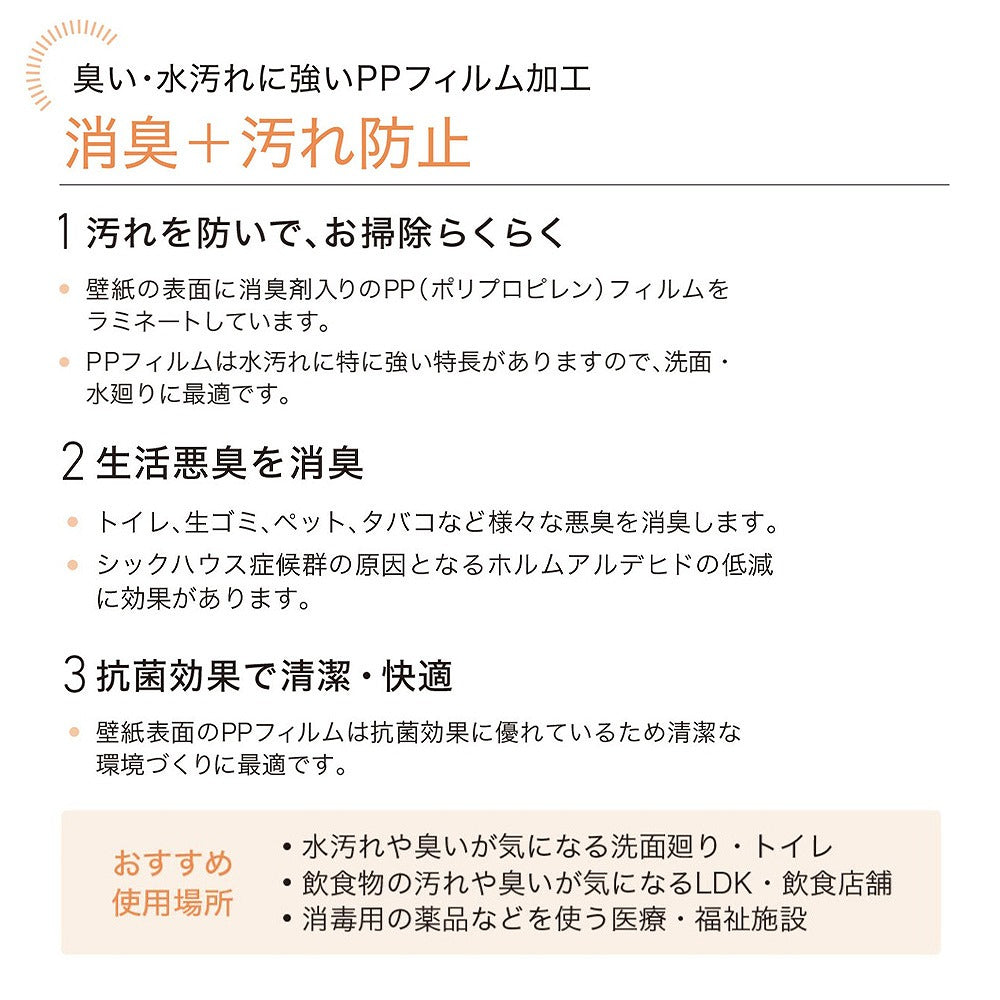 臭い・水汚れに強いPPフィルム加工
消臭＋汚れ防止

1 汚れを防いで、お掃除らくらく

• 壁紙の表面に消臭剤入りのPP（ポリプロピレン）フィルムをラミネートしています。

• PPフィルムは水汚れに特に強い特長がありますので、洗面・水廻りに最適です。

2 生活悪臭を消臭

• トイレ、生ゴミ、ペット、タバコなど様々な悪臭を消臭します。

• シックハウス症候群の原因となるホルムアルデヒドの低減に効果があります。

3 抗菌効果で清潔・快適

• 壁紙表面のPPフィルムは抗菌効果に優れているため清潔な環境づくりに最適です。

おすすめ使用場所

• 水汚れや臭いが気になる洗面廻り・トイレ
• 飲食物の汚れや臭いが気になるLDK・飲食店舗
• 消毒用の薬品などを使う医療・福祉施設